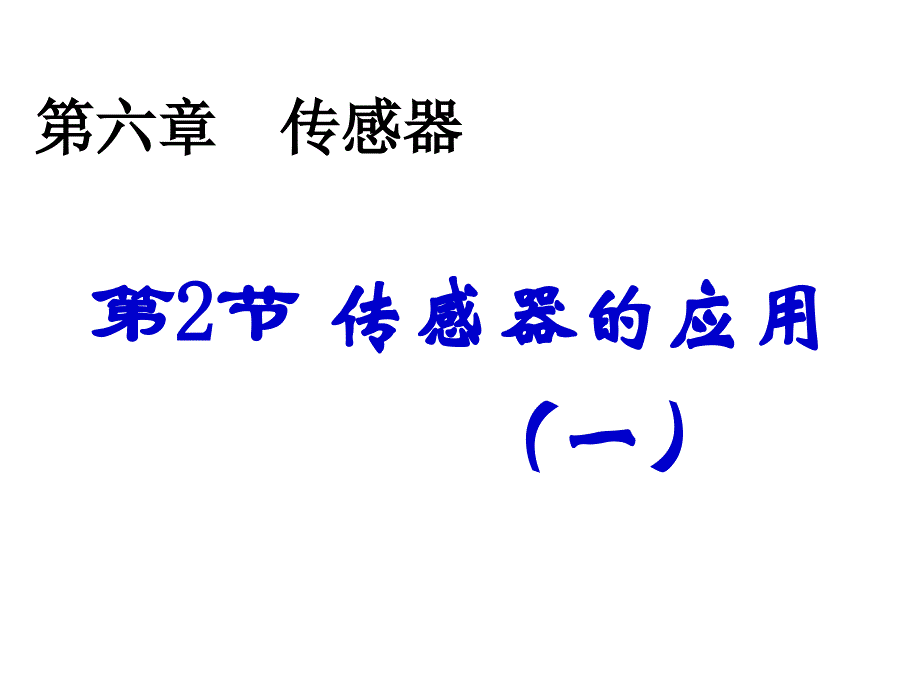 第六章　传感器

第2节 传感器的应用

（一）